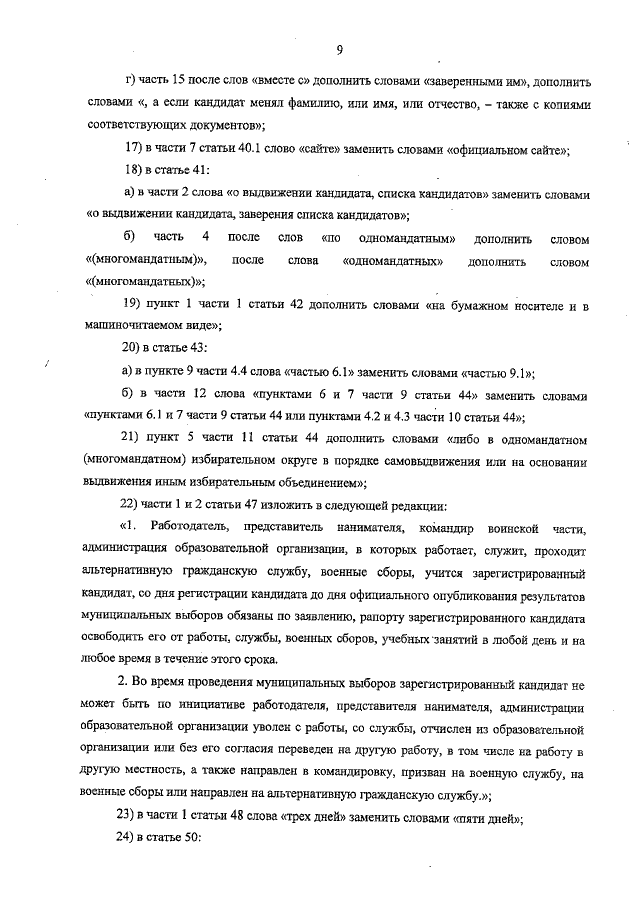 9

г) часть 15 после слов «вместе с» дополнить словами «заверенными им», дополнить словами «, а если кандидат менял фамилию, или имя, или отчество, – также с копиями соответствующих документов»;

17) в части 7 статьи 40.1 слово «сайте» заменить словами «официальном сайте»;

18) в статье 41:

а) в части 2 слова «о выдвижении кандидата, списка кандидатов» заменить словами «о выдвижении кандидата, заверения списка кандидатов»;

б) часть 4 после слов «по одномандатным» дополнить словом «(многомандатным)», после слова «одномандатных» дополнить словом «(многомандатных)»;

19) пункт 1 части 1 статьи 42 дополнить словами «на бумажном носителе и в машиночитаемом виде»;

20) в статье 43:

а) в пункте 9 части 4.4 слова «частью 6.1» заменить словами «частью 9.1»;

б) в части 12 слова «пунктами 6 и 7 части 9 статьи 44» заменить словами «пунктами 6.1 и 7 части 9 статьи 44 или пунктами 4.2 и 4.3 части 10 статьи 44»;

21) пункт 5 части 11 статьи 44 дополнить словами «либо в одномандатном (многомандатном) избирательном округе в порядке самовыдвижения или на основании выдвижения иным избирательным объединением»;

22) части 1 и 2 статьи 47 изложить в следующей редакции:

«1. Работодатель, представитель нанимателя, командир воинской части, администрация образовательной организации, в которых работает, служит, проходит альтернативную гражданскую службу, военные сборы, учится зарегистрированный кандидат, со дня регистрации кандидата до дня официального опубликования результатов муниципальных выборов обязаны по заявлению, рапорту зарегистрированного кандидата освободить его от работы, службы, военных сборов, учебных занятий в любой день и на любое время в течение этого срока.

2. Во время проведения муниципальных выборов зарегистрированный кандидат не может быть по инициативе работодателя, представителя нанимателя, администрации образовательной организации уволен с работы, со службы, отчислен из образовательной организации или без его согласия переведен на другую работу, в том числе на работу в другую местность, а также направлен в командировку, призван на военную службу, на военные сборы или направлен на альтернативную гражданскую службу.»;

23) в части 1 статьи 48 слова «трех дней» заменить словами «пяти дней»;

24) в статье 50: